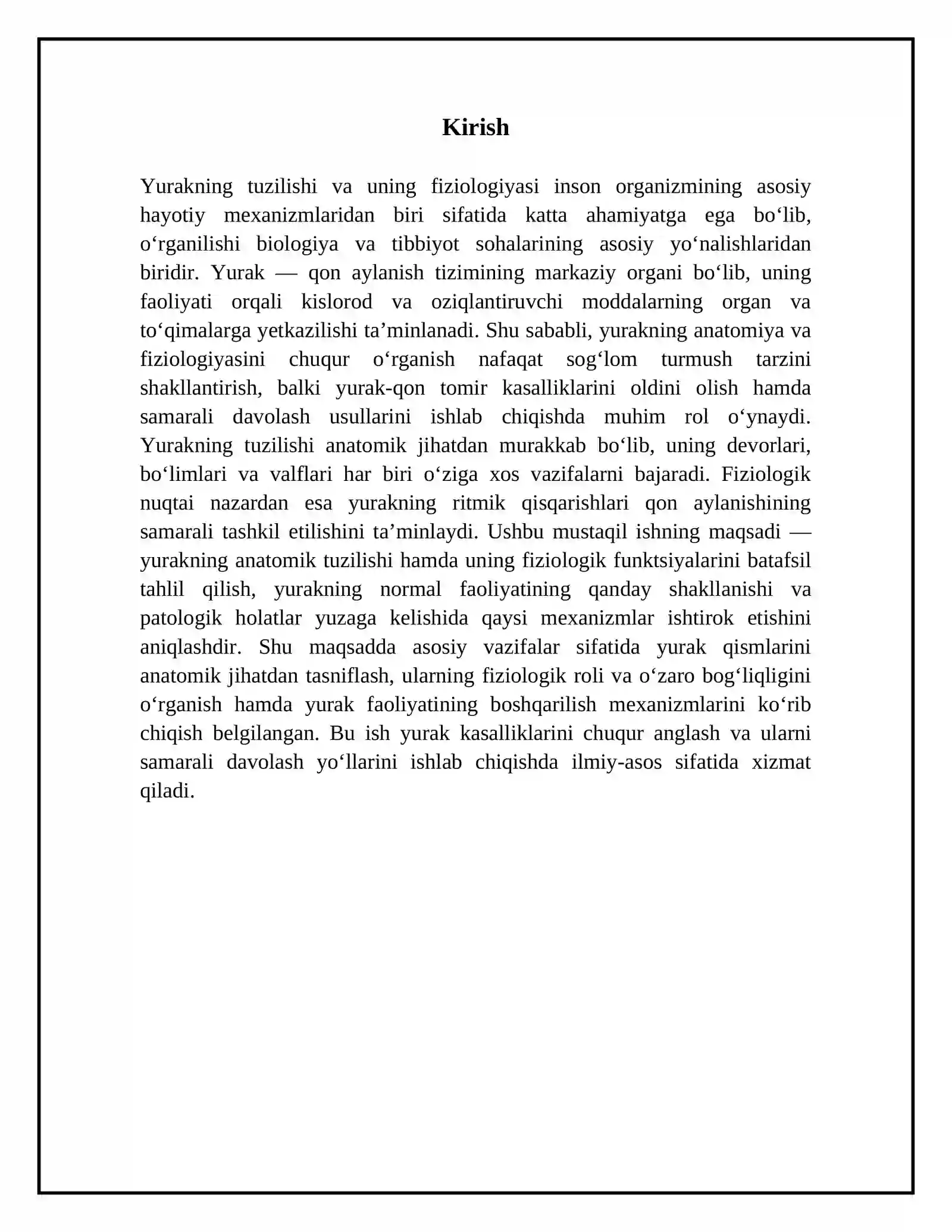 Kirish

Yurakning tuzilishi va uning fiziologiyasi inson organizmining asosiy hayotiy mexanizmlaridan biri sifatida katta ahamiyatga ega bo'lib, o'rganilishi biologiya va tibbiyot sohalarining asosiy yo'nalishlaridan biridir. Yurak — qon aylanish tizimining markaziy organi bo'lib, uning faoliyati orqali kislorod va oziqlantiruvchi moddalarning organ va to'qimalarga yetkazilishi ta'minlanadi. Shu sababli, yurakning anatomiya va fiziologiyasini chuqur o'rganish nafaqat sog'lom turmush tarzini shakllantirish, balki yurak-qon tomir kasalliklarini oldini olish hamda samarali davolash usullarini ishlab chiqishda muhim rol o'ynaydi. Yurakning tuzilishi anatomik jihatdan murakkab bo'lib, uning devorlari, bo'limlari va valflari har biri o'ziga xos vazifalarni bajaradi. Fiziologik nuqtai nazardan esa yurakning ritmik qisqarishlari qon aylanishining samarali tashkil etilishini ta'minlaydi. Ushbu mustaqil ishning maqsadi — yurakning anatomik tuzilishi hamda uning fiziologik funktsiyalarini batafsil tahlil qilish, yurakning normal faoliyatining qanday shakllanishi va patologik holatlar yuzaga kelishida qaysi mexanizmlar ishtirok etishini aniqlashdir. Shu maqsadda asosiy vazifalar sifatida yurak qismlarini anatomik jihatdan tasniflash, ularning fiziologik roli va o'zaro bog'liqligini o'rganish hamda yurak faoliyatining boshqarilish mexanizmlarini ko'rib chiqish belgilangan. Bu ish yurak kasalliklarini chuqur anglash va ularni samarali davolash yo'llarini ishlab chiqishda ilmiy-asos sifatida xizmat qiladi.